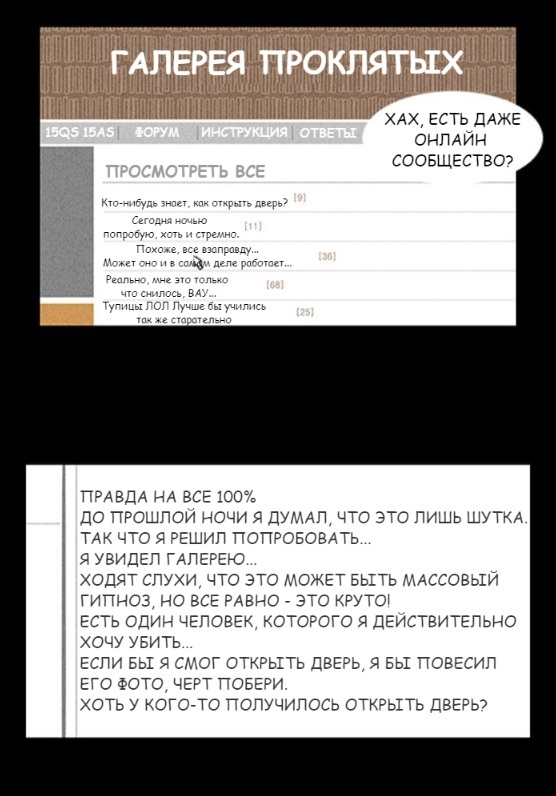 ГАЛЕРЕЯ ПРОКЛЯТЫХ

15QS 15AS | ФОРУМ | ИНСТРУКЦИЯ | ОТВЕТЫ

ХАХ, ЕСТЬ ДАЖЕ ОНЛАЙН СООБЩЕСТВО?

ПРОСМОТРЕТЬ ВСЕ

Кто-нибудь знает, как открыть дверь? [9]
Сегодня ночью попробую, хоть и стремно. [11]
Похоже, все взаправду... Может оно и в самом деле работает... [36]
Реально, мне это только что снилось, ВАУ... [68]
Тупицы ЛОЛ Лучше бы учились так же старательно [25]

ПРАВДА НА ВСЕ 100%
ДО ПРОШЛОЙ НОЧИ Я ДУМАЛ, ЧТО ЭТО ЛИШЬ ШУТКА.
ТАК ЧТО Я РЕШИЛ ПОПРОБОВАТЬ...
Я УВИДЕЛ ГАЛЕРЕЮ...
ХОДЯТ СЛУХИ, ЧТО ЭТО МОЖЕТ БЫТЬ МАССОВЫЙ ГИПНОЗ, НО ВСЕ РАВНО - ЭТО КРУТО!
ЕСТЬ ОДИН ЧЕЛОВЕК, КОТОРОГО Я ДЕЙСТВИТЕЛЬНО ХОЧУ УБИТЬ...
ЕСЛИ БЫ Я СМОГ ОТКРЫТЬ ДВЕРЬ, Я БЫ ПОВЕСИЛ ЕГО ФОТО, ЧЕРТ ПОБЕРИ.
ХОТЬ У КОГО-ТО ПОЛУЧИЛОСЬ ОТКРЫТЬ ДВЕРЬ?